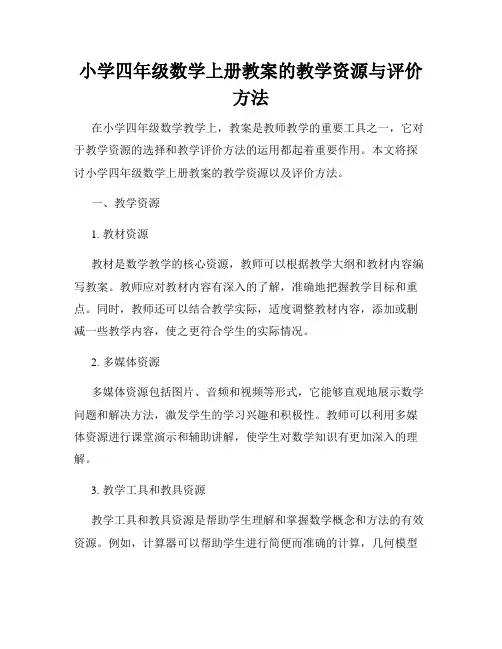 小学四年级数学上册教案的教学资源与评价方法

在小学四年级数学教学上，教案是教师教学的重要工具之一，它对于教学资源的选择和教学评价方法的运用都起着重要作用。本文将探讨小学四年级数学上册教案的教学资源以及评价方法。

一、教学资源

1. 教材资源

教材是数学教学的核心资源，教师可以根据教学大纲和教材内容编写教案。教师应对教材内容有深入的了解，准确地把握教学目标和重点。同时，教师还可以结合教学实际，适度调整教材内容，添加或删减一些教学内容，使之更符合学生的实际情况。

2. 多媒体资源

多媒体资源包括图片、音频和视频等形式，它能够直观地展示数学问题和解决方法，激发学生的学习兴趣和积极性。教师可以利用多媒体资源进行课堂演示和辅助讲解，使学生对数学知识有更加深入的理解。

3. 教学工具和教具资源

教学工具和教具资源是帮助学生理解和掌握数学概念和方法的有效资源。例如，计算器可以帮助学生进行简便而准确的计算，几何模型